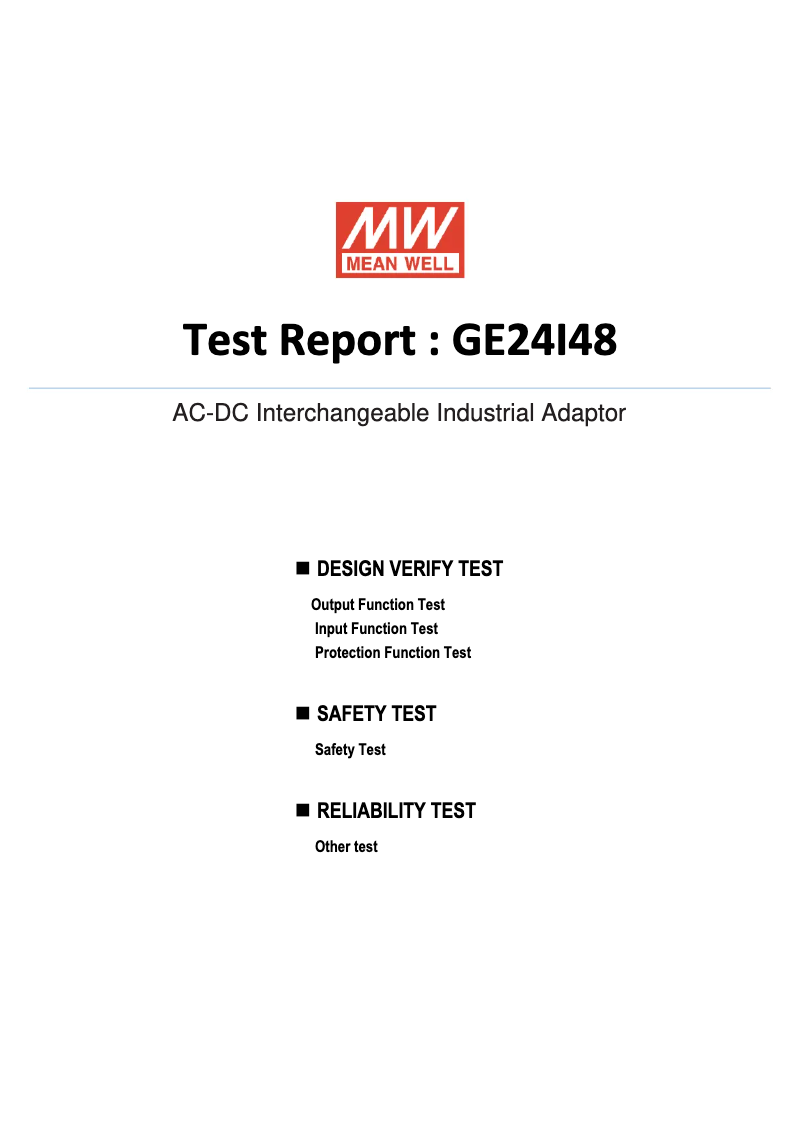 MW
MEAN WELL

Test Report : GE24I48

AC-DC Interchangeable Industrial Adaptor

■ DESIGN VERIFY TEST

Output Function Test
Input Function Test
Protection Function Test

■ SAFETY TEST

Safety Test

■ RELIABILITY TEST

Other test